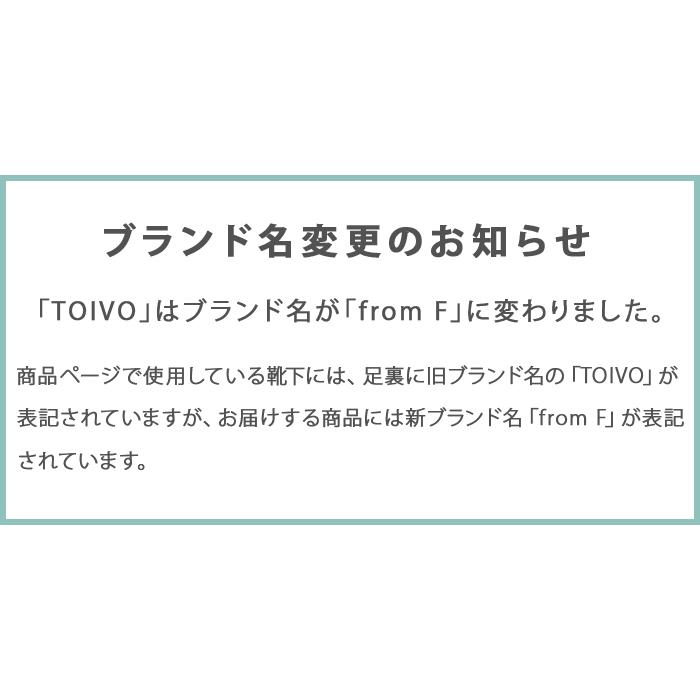 ブランド名変更のお知らせ

「TOIVO」はブランド名が「from F」に変わりました。

商品ページで使用している靴下には、足裏に旧ブランド名の「TOIVO」が表記されていますが、お届けする商品には新ブランド名「from F」が表記されています。